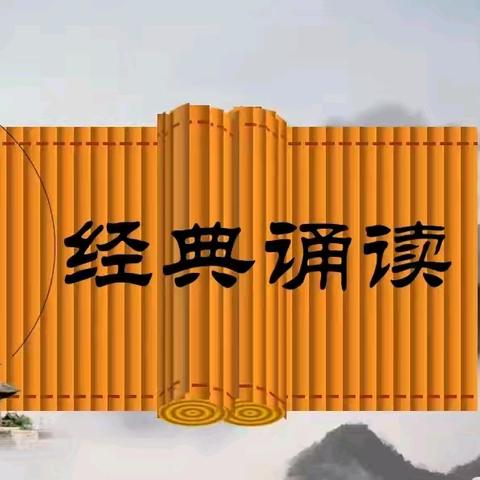 经典诵读